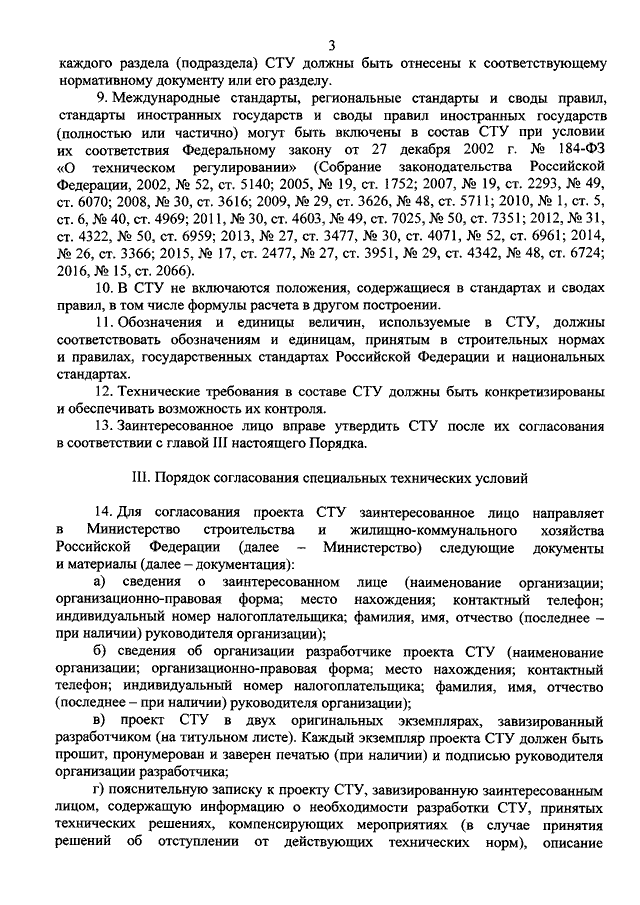 3

каждого раздела (подраздела) СТУ должны быть отнесены к соответствующему нормативному документу или его разделу.

9. Международные стандарты, региональные стандарты и своды правил, стандарты иностранных государств и своды правил иностранных государств (полностью или частично) могут быть включены в состав СТУ при условии их соответствия Федеральному закону от 27 декабря 2002 г. № 184-ФЗ «О техническом регулировании» (Собрание законодательства Российской Федерации, 2002, № 52, ст. 5140; 2005, № 19, ст. 1752; 2007, № 19, ст. 2293, № 49, ст. 6070; 2008, № 30, ст. 3616; 2009, № 29, ст. 3626, № 48, ст. 5711; 2010, № 1, ст. 5, ст. 6, № 40, ст. 4969; 2011, № 30, ст. 4603, № 49, ст. 7025, № 50, ст. 7351; 2012, № 31, ст. 4322, № 50, ст. 6959; 2013, № 27, ст. 3477, № 30, ст. 4071, № 52, ст. 6961; 2014, № 26, ст. 3366; 2015, № 17, ст. 2477, № 27, ст. 3951, № 29, ст. 4342, № 48, ст. 6724; 2016, № 15, ст. 2066).

10. В СТУ не включаются положения, содержащиеся в стандартах и сводах правил, в том числе формулы расчета в другом построении.

11. Обозначения и единицы величин, используемые в СТУ, должны соответствовать обозначениям и единицам, принятым в строительных нормах и правилах, государственных стандартах Российской Федерации и национальных стандартах.

12. Технические требования в составе СТУ должны быть конкретизированы и обеспечивать возможность их контроля.

13. Заинтересованное лицо вправе утвердить СТУ после их согласования в соответствии с главой III настоящего Порядка.

III. Порядок согласования специальных технических условий

14. Для согласования проекта СТУ заинтересованное лицо направляет в Министерство строительства и жилищно-коммунального хозяйства Российской Федерации (далее – Министерство) следующие документы и материалы (далее – документация):

а) сведения о заинтересованном лице (наименование организации; организационно-правовая форма; место нахождения; контактный телефон; индивидуальный номер налогоплательщика; фамилия, имя, отчество (последнее – при наличии) руководителя организации);

б) сведения об организации разработчике проекта СТУ (наименование организации; организационно-правовая форма; место нахождения; контактный телефон; индивидуальный номер налогоплательщика; фамилия, имя, отчество (последнее – при наличии) руководителя организации);

в) проект СТУ в двух оригинальных экземплярах, завизированный разработчиком (на титульном листе). Каждый экземпляр проекта СТУ должен быть прошит, пронумерован и заверен печатью (при наличии) и подписью руководителя организации разработчика;

г) пояснительную записку к проекту СТУ, завизированную заинтересованным лицом, содержащую информацию о необходимости разработки СТУ, принятых технических решениях, компенсирующих мероприятиях (в случае принятия решений об отступлении от действующих технических норм), описание